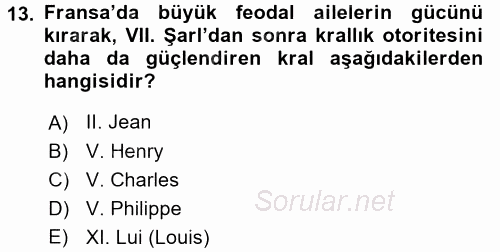 13. Fransa'da büyük feodal ailelerin gücünü kırarak, VII. Şarl'dan sonra krallık otoritesini daha da güçlendiren kral aşağıdakilerden hangisidir?

A) II. Jean
B) V. Henry
C) V. Charles
D) V. Philippe
E) XI. Lui (Louis)

Sorular.net